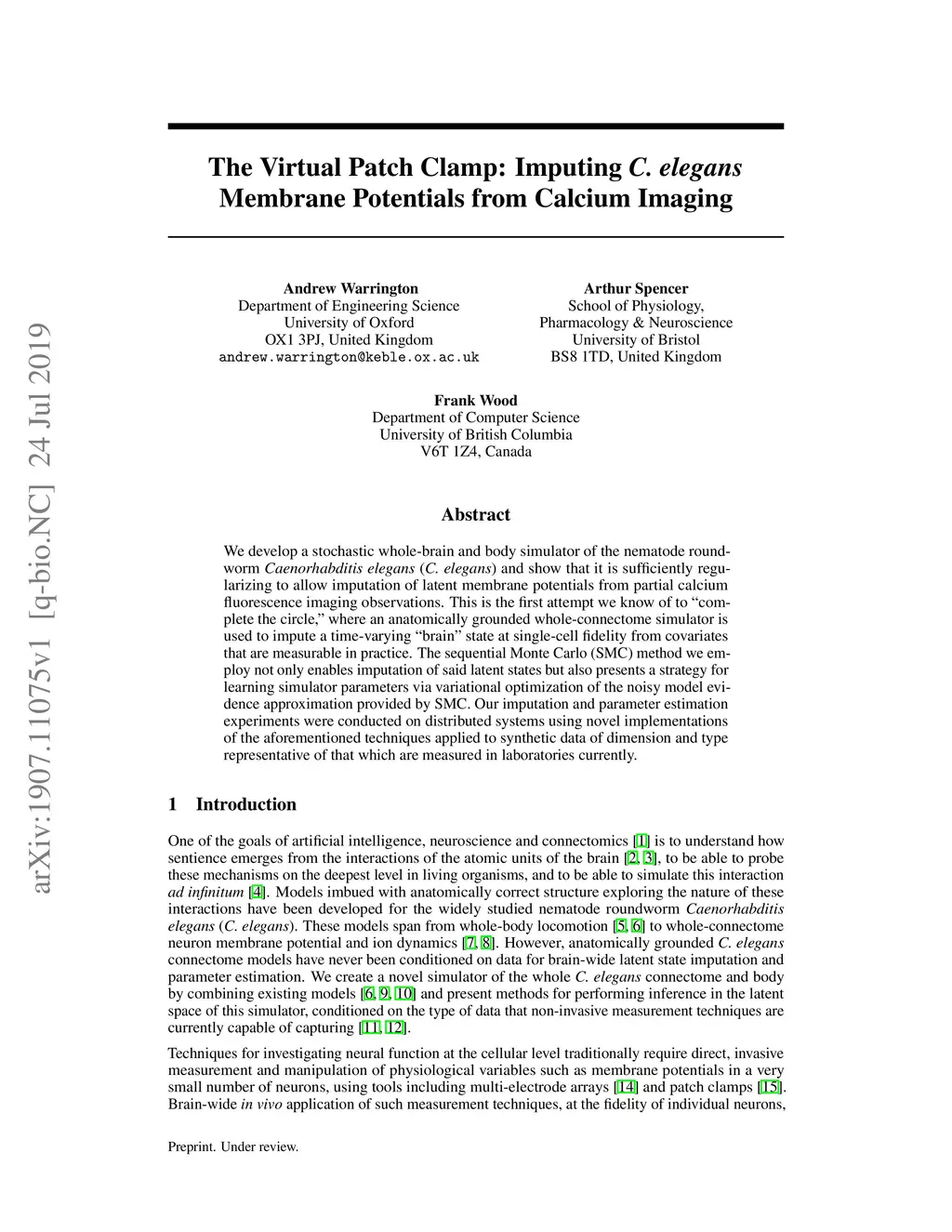 arXiv:1907.11075v1 [q-bio.NC] 24 Jul 2019

The Virtual Patch Clamp: Imputing C. elegans Membrane Potentials from Calcium Imaging

Andrew Warrington
Department of Engineering Science
University of Oxford
OX1 3PJ, United Kingdom
andrew.warrington@keble.ox.ac.uk

Arthur Spencer
School of Physiology, Pharmacology & Neuroscience
University of Bristol
BS8 1TD, United Kingdom

Frank Wood
Department of Computer Science
University of British Columbia
V6T 1Z4, Canada

Abstract

We develop a stochastic whole-brain and body simulator of the nematode roundworm Caenorhabditis elegans (C. elegans) and show that it is sufficiently regularizing to allow imputation of latent membrane potentials from partial calcium fluorescence imaging observations. This is the first attempt we know of to "complete the circle," where an anatomically grounded whole-connectome simulator is used to impute a time-varying "brain" state at single-cell fidelity from covariates that are measurable in practice. The sequential Monte Carlo (SMC) method we employ not only enables imputation of said latent states but also presents a strategy for learning simulator parameters via variational optimization of the noisy model evidence approximation provided by SMC. Our imputation and parameter estimation experiments were conducted on distributed systems using novel implementations of the aforementioned techniques applied to synthetic data of dimension and type representative of that which are measured in laboratories currently.

1 Introduction

One of the goals of artificial intelligence, neuroscience and connectomics [1] is to understand how sentience emerges from the interactions of the atomic units of the brain [2, 3], to be able to probe these mechanisms on the deepest level in living organisms, and to be able to simulate this interaction ad infinitum [4]. Models imbued with anatomically correct structure exploring the nature of these interactions have been developed for the widely studied nematode roundworm Caenorhabditis elegans (C. elegans). These models span from whole-body locomotion [5, 6] to whole-connectome neuron membrane potential and ion dynamics [7, 8]. However, anatomically grounded C. elegans connectome models have never been conditioned on data for brain-wide latent state imputation and parameter estimation. We create a novel simulator of the whole C. elegans connectome and body by combining existing models [6, 9, 10] and present methods for performing inference in the latent space of this simulator, conditioned on the type of data that non-invasive measurement techniques are currently capable of capturing [11, 12].

Techniques for investigating neural function at the cellular level traditionally require direct, invasive measurement and manipulation of physiological variables such as membrane potentials in a very small number of neurons, using tools including multi-electrode arrays [14] and patch clamps [15]. Brain-wide in vivo application of such measurement techniques, at the fidelity of individual neurons,

Preprint. Under review.